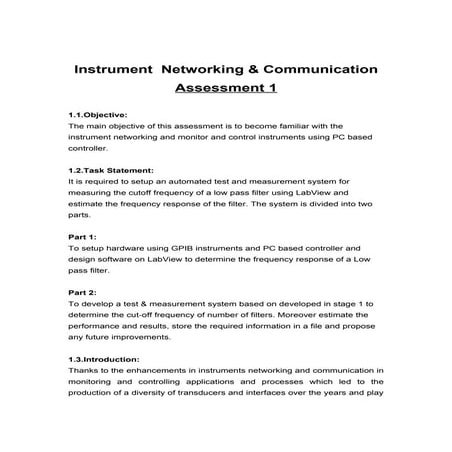 Instrument Networking & Communication
Assessment 1

1.1.Objective:
The main objective of this assessment is to become familiar with the instrument networking and monitor and control instruments using PC based controller.

1.2.Task Statement:
It is required to setup an automated test and measurement system for measuring the cutoff frequency of a low pass filter using LabView and estimate the frequency response of the filter. The system is divided into two parts.

Part 1:
To setup hardware using GPIB instruments and PC based controller and design software on LabView to determine the frequency response of a Low pass filter.

Part 2:
To develop a test & measurement system based on developed in stage 1 to determine the cut-off frequency of number of filters. Moreover estimate the performance and results, store the required information in a file and propose any future improvements.

1.3.Introduction:
Thanks to the enhancements in instruments networking and communication in monitoring and controlling applications and processes which led to the production of a diversity of transducers and interfaces over the years and play